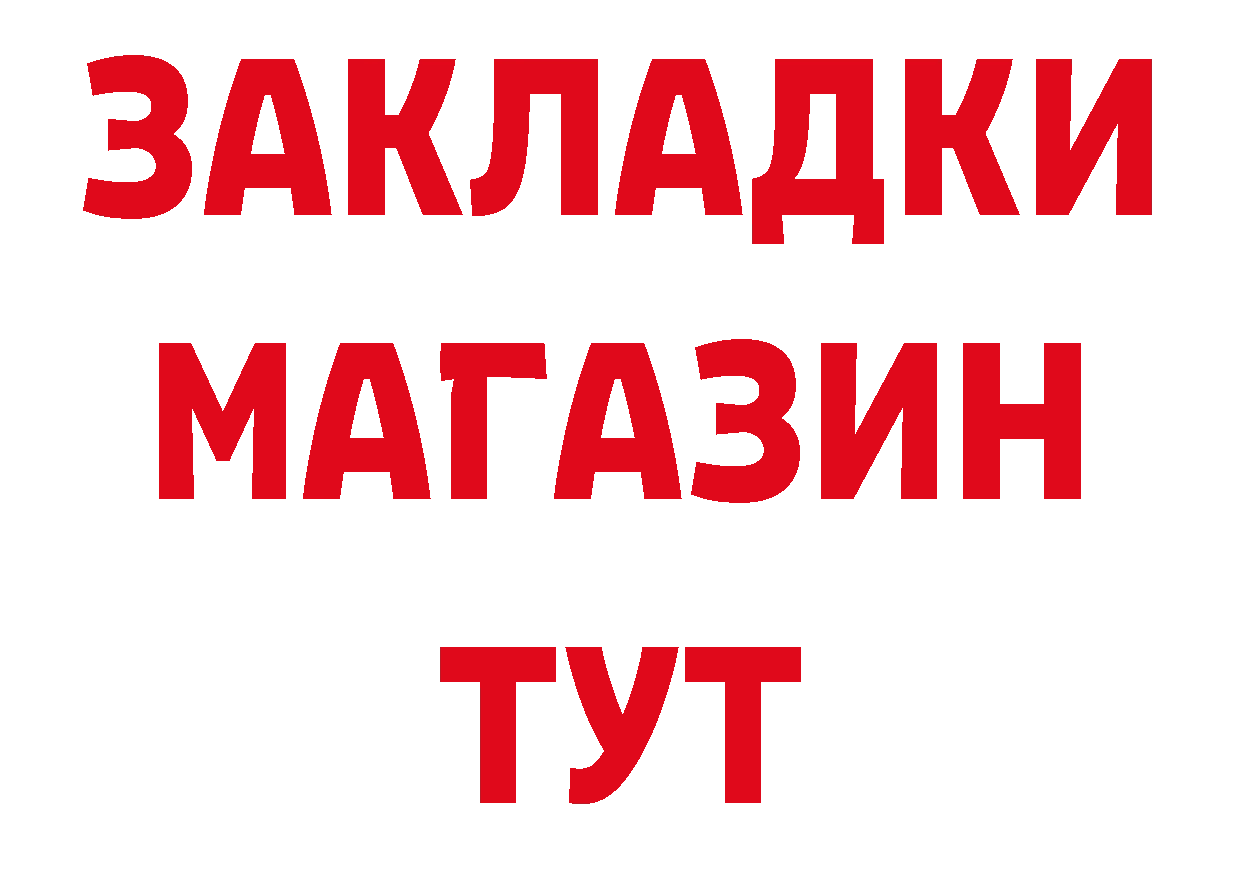 ЗАКЛАДКИ
МАГАЗИН
ТУТ